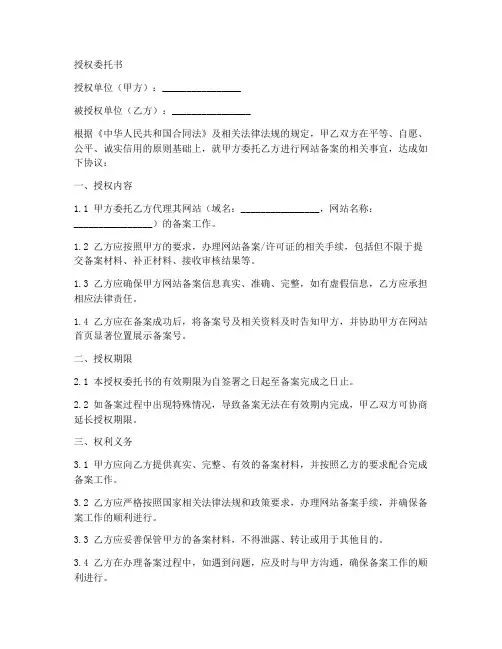 授权委托书

授权单位（甲方）：________________

被授权单位（乙方）：________________

根据《中华人民共和国合同法》及相关法律法规的规定，甲乙双方在平等、自愿、公平、诚实信用的原则基础上，就甲方委托乙方进行网站备案的相关事宜，达成如下协议：

一、授权内容

1.1 甲方委托乙方代理其网站（域名：________________，网站名称：________________）的备案工作。

1.2 乙方应按照甲方的要求，办理网站备案/许可证的相关手续，包括但不限于提交备案材料、补正材料、接收审核结果等。

1.3 乙方应确保甲方网站备案信息真实、准确、完整，如有虚假信息，乙方应承担相应法律责任。

1.4 乙方应在备案成功后，将备案号及相关资料及时告知甲方，并协助甲方在网站首页显著位置展示备案号。

二、授权期限

2.1 本授权委托书的有效期限为自签署之日起至备案完成之日止。

2.2 如备案过程中出现特殊情况，导致备案无法在有效期内完成，甲乙双方可协商延长授权期限。

三、权利义务

3.1 甲方应向乙方提供真实、完整、有效的备案材料，并按照乙方的要求配合完成备案工作。

3.2 乙方应严格按照国家相关法律法规和政策要求，办理网站备案手续，并确保备案工作的顺利进行。

3.3 乙方应妥善保管甲方的备案材料，不得泄露、转让或用于其他目的。

3.4 乙方在办理备案过程中，如遇到问题，应及时与甲方沟通，确保备案工作的顺利进行。